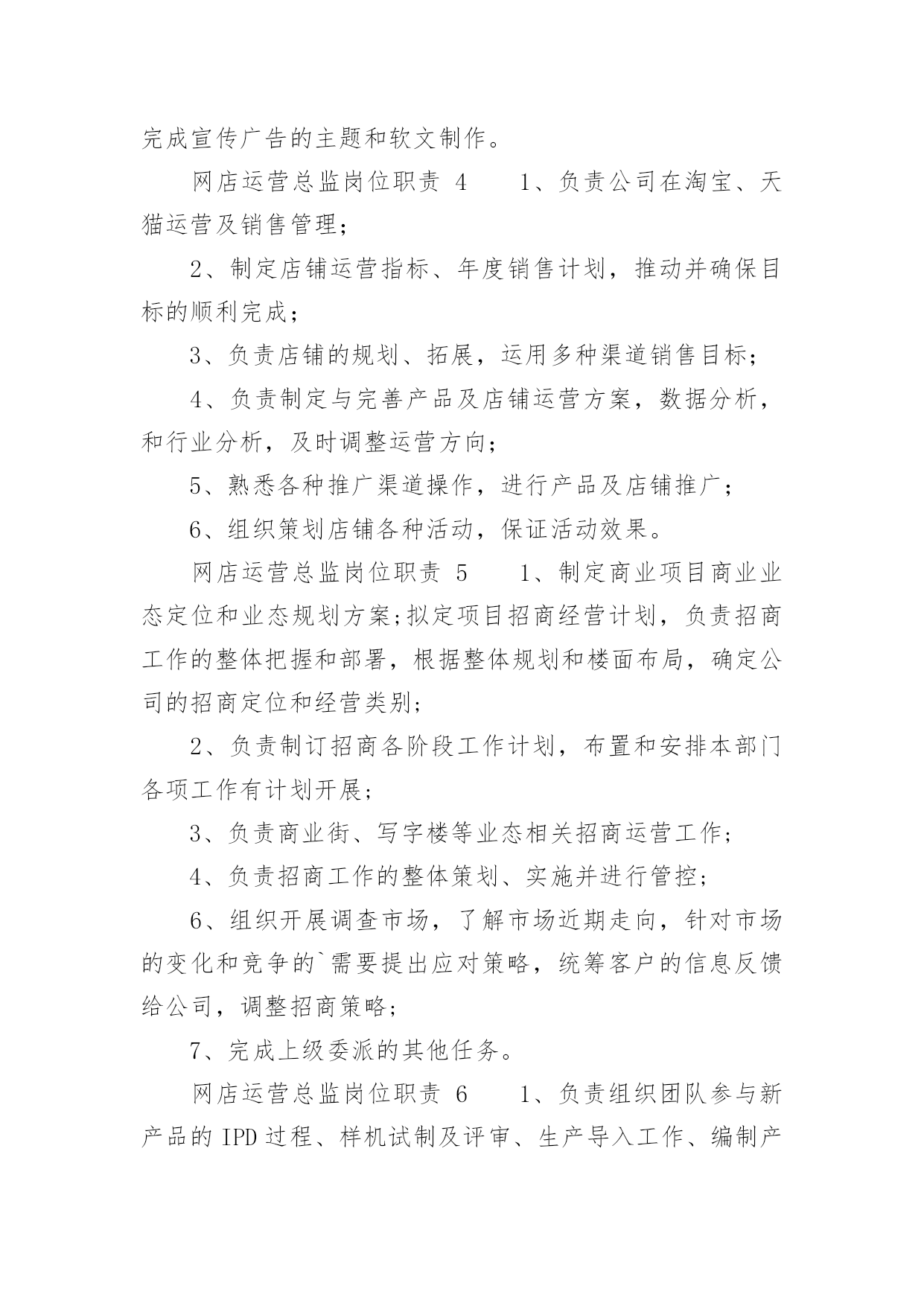 完成宣传广告的主题和软文制作。

网店运营总监岗位职责 4　　1、负责公司在淘宝、天猫运营及销售管理；

2、制定店铺运营指标、年度销售计划，推动并确保目标的顺利完成；

3、负责店铺的规划、拓展，运用多种渠道销售目标；

4、负责制定与完善产品及店铺运营方案，数据分析，和行业分析，及时调整运营方向；

5、熟悉各种推广渠道操作，进行产品及店铺推广；

6、组织策划店铺各种活动，保证活动效果。

网店运营总监岗位职责 5　　1、制定商业项目商业业态定位和业态规划方案;拟定项目招商经营计划，负责招商工作的整体把握和部署，根据整体规划和楼面布局，确定公司的招商定位和经营类别;

2、负责制订招商各阶段工作计划，布置和安排本部门各项工作有计划开展;

3、负责商业街、写字楼等业态相关招商运营工作;

4、负责招商工作的整体策划、实施并进行管控;

6、组织开展调查市场，了解市场近期走向，针对市场的变化和竞争的`需要提出应对策略，统筹客户的信息反馈给公司，调整招商策略;

7、完成上级委派的其他任务。

网店运营总监岗位职责 6　　1、负责组织团队参与新产品的 IPD 过程、样机试制及评审、生产导入工作、编制产